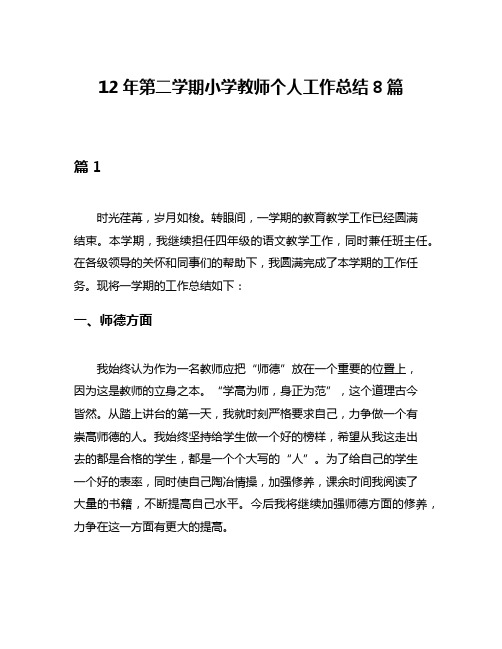 12 年第二学期小学教师个人工作总结 8 篇

篇 1

时光荏苒，岁月如梭。转眼间，一学期的教育教学工作已经圆满结束。本学期，我继续担任四年级的语文教学工作，同时兼任班主任。在各级领导的关怀和同事们的帮助下，我圆满完成了本学期的工作任务。现将一学期的工作总结如下：

一、师德方面

我始终认为作为一名教师应把“师德”放在一个重要的位置上，因为这是教师的立身之本。“学高为师，身正为范”，这个道理古今皆然。从踏上讲台的第一天，我就时刻严格要求自己，力争做一个有崇高师德的人。我始终坚持给学生做一个好的榜样，希望从我这走出去的都是合格的学生，都是一个个大写的“人”。为了给自己的学生一个好的表率，同时使自己陶冶情操，加强修养，课余时间我阅读了大量的书籍，不断提高自己水平。今后我将继续加强师德方面的修养，力争在这一方面有更大的提高。